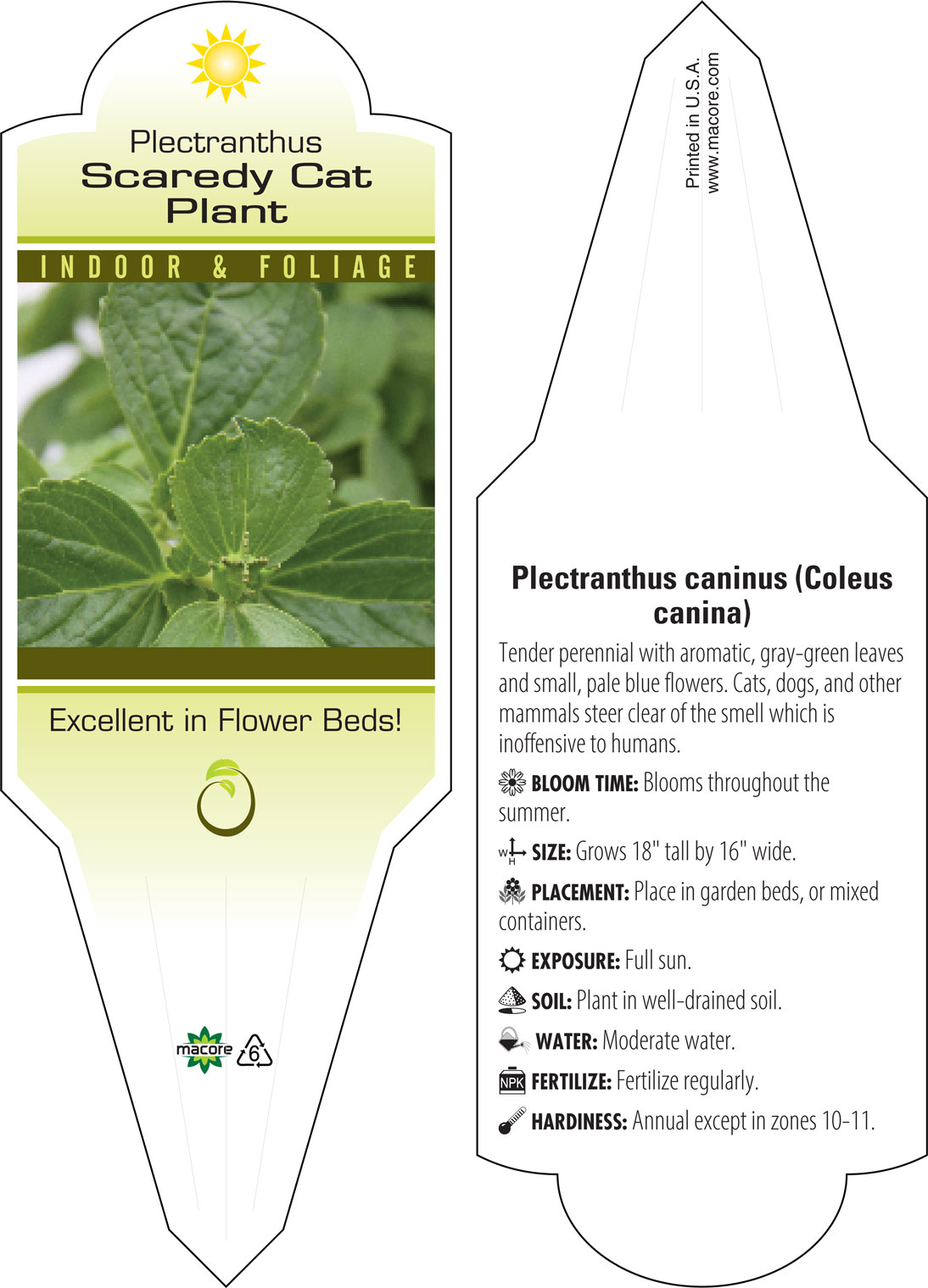 Plectranthus
Scaredy Cat Plant

INDOOR & FOLIAGE

Excellent in Flower Beds!

macore 6

Printed in U.S.A.
www.macore.com

Plectranthus caninus (Coleus canina)

Tender perennial with aromatic, gray-green leaves and small, pale blue flowers. Cats, dogs, and other mammals steer clear of the smell which is inoffensive to humans.

BLOOM TIME: Blooms throughout the summer.

W H SIZE: Grows 18" tall by 16" wide.

PLACEMENT: Place in garden beds, or mixed containers.

EXPOSURE: Full sun.

SOIL: Plant in well-drained soil.

WATER: Moderate water.

NPK FERTILIZE: Fertilize regularly.

HARDINESS: Annual except in zones 10-11.